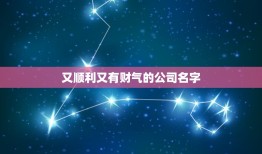 又顺利又有财气的公司名字